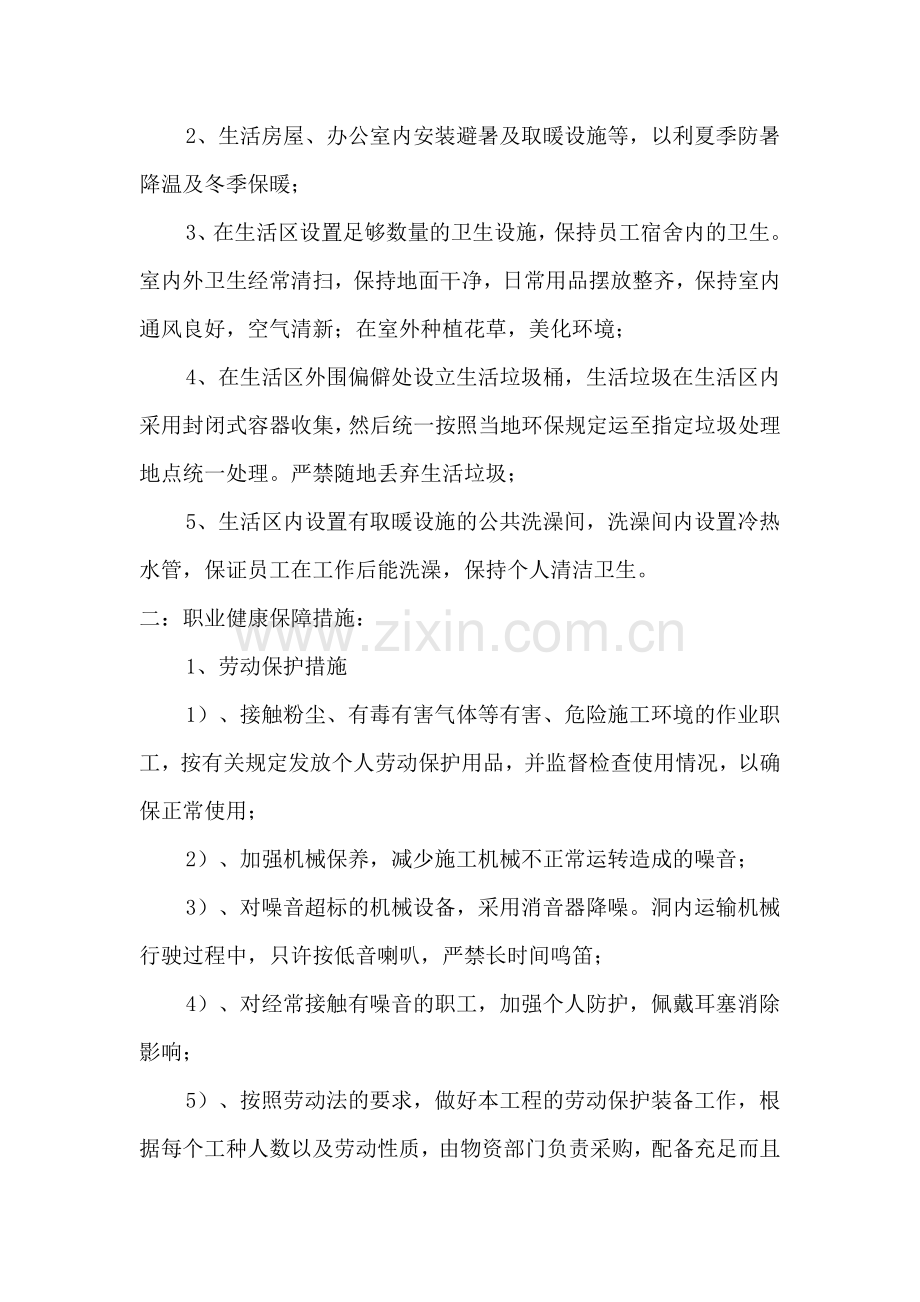 2、生活房屋、办公室内安装避暑及取暖设施等，以利夏季防暑降温及冬季保暖；

3、在生活区设置足够数量的卫生设施，保持员工宿舍内的卫生。室内外卫生经常清扫，保持地面干净，日常用品摆放整齐，保持室内通风良好，空气清新；在室外种植花草，美化环境；

4、在生活区外围偏僻处设立生活垃圾桶，生活垃圾在生活区内采用封闭式容器收集，然后统一按照当地环保规定运至指定垃圾处理地点统一处理。严禁随地丢弃生活垃圾；

5、生活区内设置有取暖设施的公共洗澡间，洗澡间内设置冷热水管，保证员工在工作后能洗澡，保持个人清洁卫生。

二：职业健康保障措施：

www.zixin.com.cn

1、劳动保护措施

1）、接触粉尘、有毒有害气体等有害、危险施工环境的作业职工，按有关规定发放个人劳动保护用品，并监督检查使用情况，以确保正常使用；

2）、加强机械保养，减少施工机械不正常运转造成的噪音；

3）、对噪音超标的机械设备，采用消音器降噪。洞内运输机械行驶过程中，只许按低音喇叭，严禁长时间鸣笛；

4）、对经常接触有噪音的职工，加强个人防护，佩戴耳塞消除影响；

5）、按照劳动法的要求，做好本工程的劳动保护装备工作，根据每个工种人数以及劳动性质，由物资部门负责采购，配备充足而且